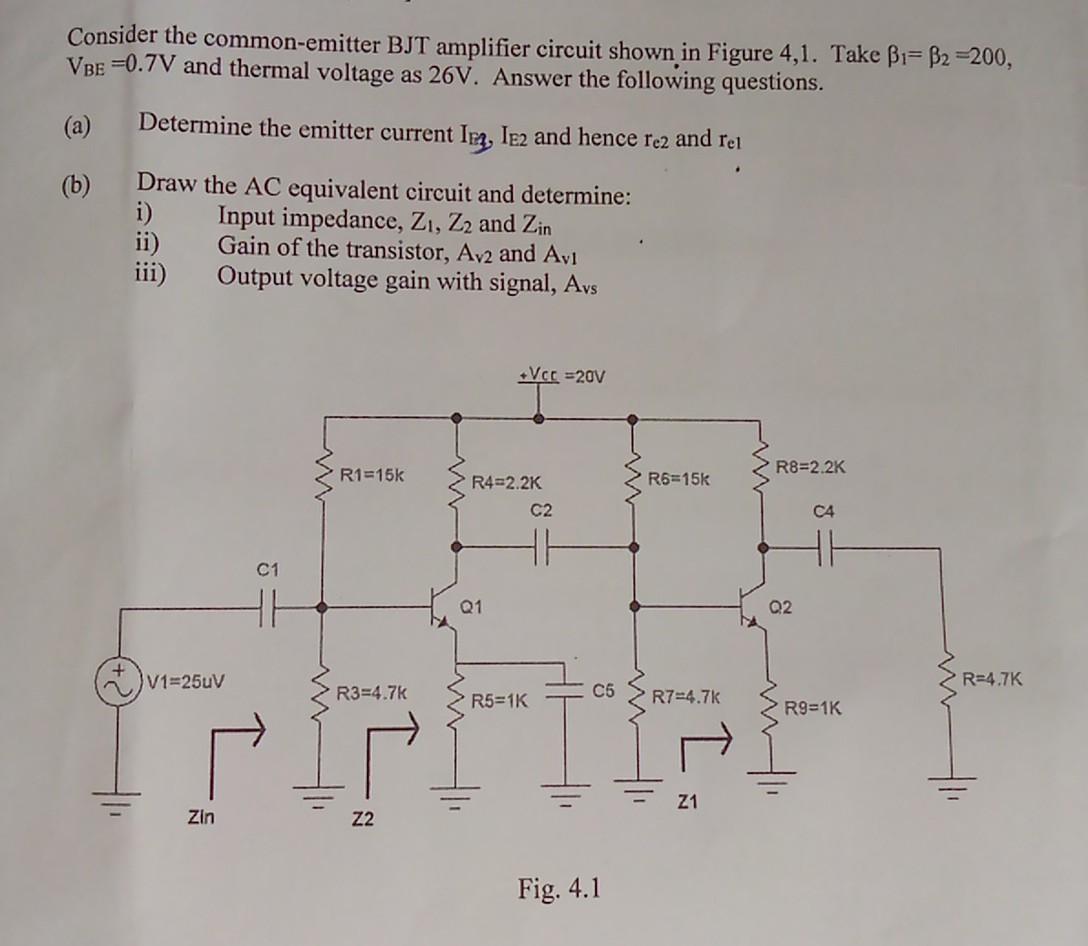 Consider the common-emitter BJT amplifier circuit shown in Figure 4,1. Take $\beta_1 = \beta_2 = 200$, $V_{BE} = 0.7V$ and thermal voltage as 26V. Answer the following questions.

(a) Determine the emitter current $I_{E1}$, $I_{E2}$ and hence $r_{e2}$ and $r_{e1}$

(b) Draw the AC equivalent circuit and determine:
i) Input impedance, $Z_1$, $Z_2$ and $Z_{in}$
ii) Gain of the transistor, $A_{v2}$ and $A_{v1}$
iii) Output voltage gain with signal, $A_{vs}$

+Vcc =20V
R1=15k
R4=2.2K
C2
R6=15k
R8=2.2K
C4
C1
Q1
Q2
V1=25uV
R3=4.7k
R5=1K
C5
R7=4.7k
R9=1K
R=4.7K
Zin
Z2
Z1

Fig. 4.1